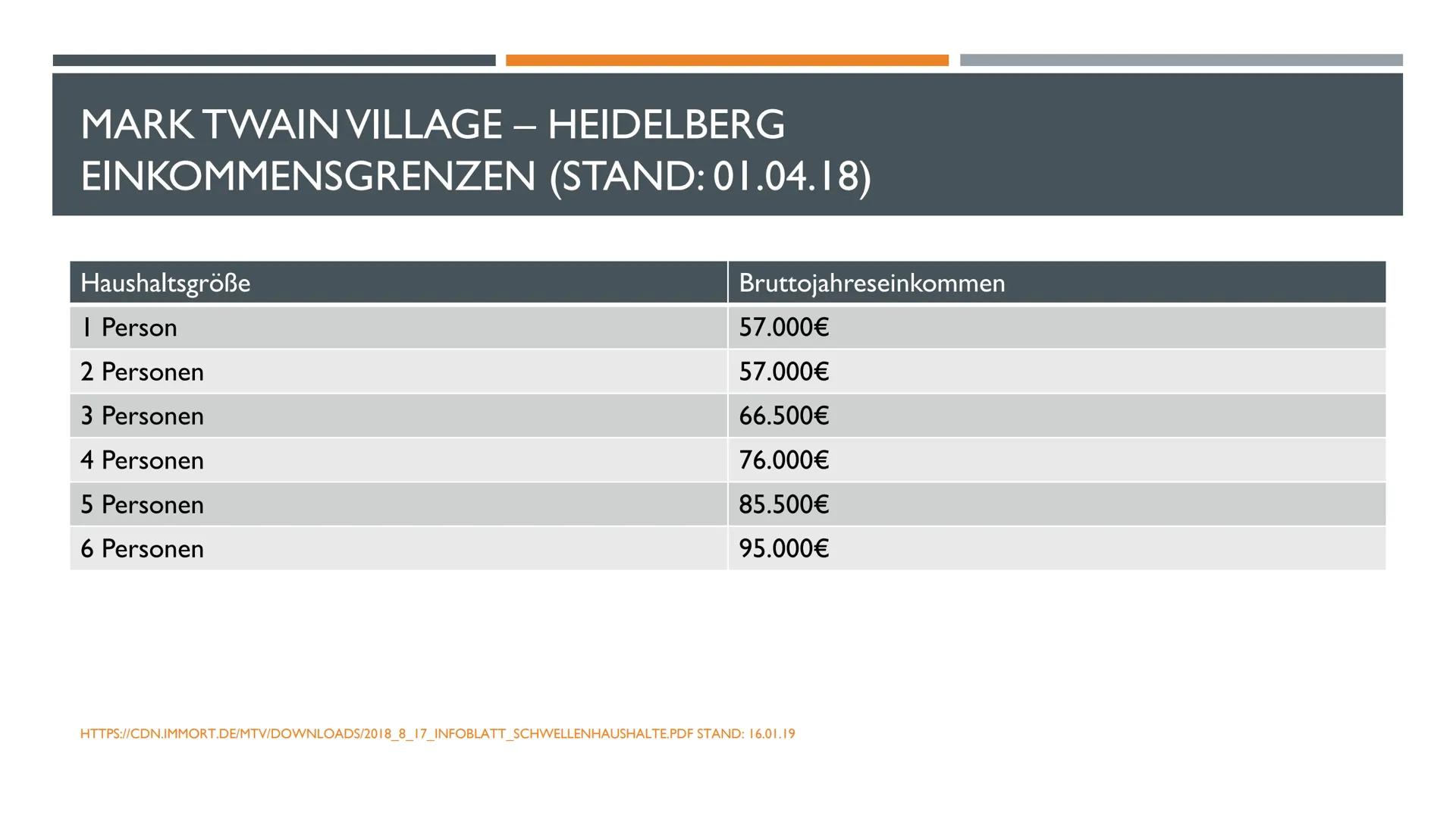 MARK TWAIN VILLAGE – HEIDELBERG EINKOMMENSGRENZEN (STAND: 01.04.18)

| Haushaltsgröße | Bruttojahreseinkommen |
|---|---|
| 1 Person | 57.000€ |
| 2 Personen | 57.000€ |
| 3 Personen | 66.500€ |
| 4 Personen | 76.000€ |
| 5 Personen | 85.500€ |
| 6 Personen | 95.000€ |

HTTPS://CDN.IMMORT.DE/MTV/DOWNLOADS/2018_8_17_INFOBLATT_SCHWELLENHAUSHALTE.PDF STAND: 16.01.19